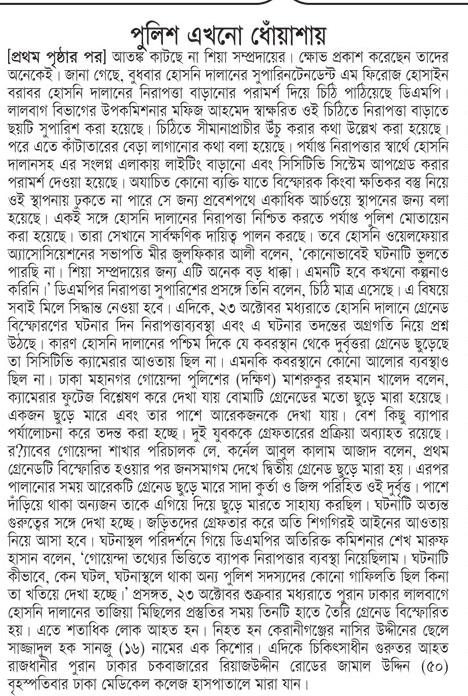 পুলিশ এখনো ধোঁয়াশায়

[প্রথম পৃষ্ঠার পর] আতঙ্ক কাটছে না শিয়া সম্প্রদায়ের। ক্ষোভ প্রকাশ করেছেন তাদের অনেকেই। জানা গেছে, বুধবার হোসনি দালানের সুপারিনটেনডেন্ট এম ফিরোজ হোসাইন বরাবর হোসনি দালানের নিরাপত্তা বাড়ানোর পরামর্শ দিয়ে চিঠি পাঠিয়েছে ডিএমপি। লালবাগ বিভাগের উপকমিশনার মফিজ আহমেদ স্বাক্ষরিত ওই চিঠিতে নিরাপত্তা বাড়াতে ছয়টি সুপারিশ করা হয়েছে। চিঠিতে সীমানাপ্রাচীর উঁচু করার কথা উল্লেখ করা হয়েছে। পরে এতে কাঁটাতারের বেড়া লাগানোর কথা বলা হয়েছে। পর্যাপ্ত নিরাপত্তার স্বার্থে হোসনি দালানসহ এর সংলগ্ন এলাকায় লাইটিং বাড়ানো এবং সিসিটিভি সিস্টেম আপগ্রেড করার পরামর্শ দেওয়া হয়েছে। অযাচিত কোনো ব্যক্তি যাতে বিস্ফোরক কিংবা ক্ষতিকর বস্তু নিয়ে ওই স্থাপনায় ঢুকতে না পারে সে জন্য প্রবেশপথে একাধিক আর্চওয়ে স্থাপনের জন্য বলা হয়েছে। একই সঙ্গে হোসনি দালানের নিরাপত্তা নিশ্চিত করতে পর্যাপ্ত পুলিশ মোতায়েন করা হয়েছে। তারা সেখানে সার্বক্ষণিক দায়িত্ব পালন করছে। তবে হোসনি ওয়েলফেয়ার অ্যাসোসিয়েশনের সভাপতি মীর জুলফিকার আলী বলেন, 'কোনোভাবেই ঘটনাটি ভুলতে পারছি না। শিয়া সম্প্রদায়ের জন্য এটি অনেক বড় ধাক্কা। এমনটি হবে কখনো কল্পনাও করিনি।' ডিএমপির নিরাপত্তা সুপারিশের প্রসঙ্গে তিনি বলেন, চিঠি মাত্র এসেছে। এ বিষয়ে সবাই মিলে সিদ্ধান্ত নেওয়া হবে। এদিকে, ২৩ অক্টোবর মধ্যরাতে হোসনি দালানে গ্রেনেড বিস্ফোরণের ঘটনার দিন নিরাপত্তাব্যবস্থা এবং এ ঘটনার তদন্তের অগ্রগতি নিয়ে প্রশ্ন উঠছে। কারণ হোসনি দালানের পশ্চিম দিকে যে কবরস্থান থেকে দুর্বৃত্তরা গ্রেনেড ছুড়েছে তা সিসিটিভি ক্যামেরার আওতায় ছিল না। এমনকি কবরস্থানে কোনো আলোর ব্যবস্থাও ছিল না। ঢাকা মহানগর গোয়েন্দা পুলিশের (দক্ষিণ) মাশরুকুর রহমান খালেদ বলেন, ক্যামেরার ফুটেজ বিশ্লেষণ করে দেখা যায় বোমাটি গ্রেনেডের মতো ছুড়ে মারা হয়েছে। একজন ছুড়ে মারে এবং তার পাশে আরেকজনকে দেখা যায়। বেশ কিছু ব্যাপার পর্যালোচনা করে তদন্ত করা হচ্ছে। দুই যুবককে গ্রেফতারের প্রক্রিয়া অব্যাহত রয়েছে। র‌্যাবের গোয়েন্দা শাখার পরিচালক লে. কর্নেল আবুল কালাম আজাদ বলেন, প্রথম গ্রেনেডটি বিস্ফোরিত হওয়ার পর জনসমাগম দেখে দ্বিতীয় গ্রেনেড ছুড়ে মারা হয়। এরপর পালানোর সময় আরেকটি গ্রেনেড ছুড়ে মারে সাদা কুর্তা ও জিন্স পরিহিত ওই দুর্বৃত্ত। পাশে দাঁড়িয়ে থাকা অন্যজন তাকে এগিয়ে দিয়ে ছুড়ে মারতে সাহায্য করছিল। ঘটনাটি অত্যন্ত গুরুত্বের সঙ্গে দেখা হচ্ছে। জড়িতদের গ্রেফতার করে অতি শিগগিরই আইনের আওতায় নিয়ে আসা হবে। ঘটনাস্থল পরিদর্শনে গিয়ে ডিএমপির অতিরিক্ত কমিশনার শেখ মারুফ হাসান বলেন, 'গোয়েন্দা তথ্যের ভিত্তিতে ব্যাপক নিরাপত্তার ব্যবস্থা নিয়েছিলাম। ঘটনাটি কীভাবে, কেন ঘটল, ঘটনাস্থলে থাকা অন্য পুলিশ সদস্যদের কোনো গাফিলতি ছিল কিনা তা খতিয়ে দেখা হচ্ছে।' প্রসঙ্গত, ২৩ অক্টোবর শুক্রবার মধ্যরাতে পুরান ঢাকার লালবাগে হোসনি দালানের তাজিয়া মিছিলের প্রস্তুতির সময় তিনটি হাতে তৈরি গ্রেনেড বিস্ফোরিত হয়। এতে শতাধিক লোক আহত হন। নিহত হন কেরানীগঞ্জের নাসির উদ্দীনের ছেলে সাজ্জাদুল হক সানজু (১৬) নামের এক কিশোর। এদিকে চিকিৎসাধীন গুরুতর আহত রাজধানীর পুরান ঢাকার চকবাজারের রিয়াজউদ্দীন রোডের জামাল উদ্দিন (৫০) বৃহস্পতিবার ঢাকা মেডিকেল কলেজ হাসপাতালে মারা যান।